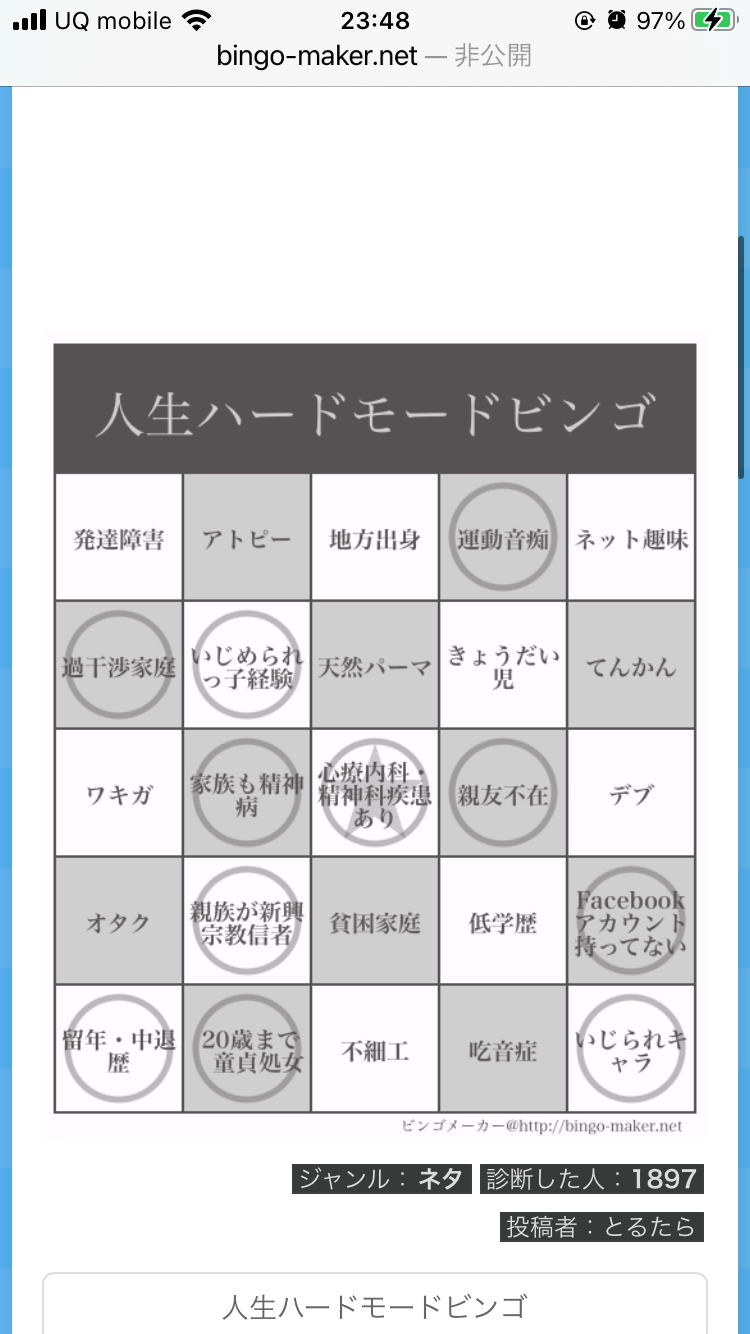 UQ mobile 23:48 97%
bingo-maker.net — 非公開

人生ハードモードビンゴ

| 発達障害 | アトピー | 地方出身 | 運動音痴 | ネット趣味 |
|---|---|---|---|---|
| 過干渉家庭 | いじめられっ子経験 | 天然パーマ | きょうだい児 | てんかん |
| ワキガ | 家族も精神病 | 心療内科・精神科疾患あり | 親友不在 | デブ |
| オタク | 親族が新興宗教信者 | 貧困家庭 | 低学歴 | Facebookアカウント持ってない |
| 留年・中退歴 | 20歳まで童貞処女 | 不細工 | 吃音症 | いじられキャラ |

ビンゴメーカー@http://bingo-maker.net

ジャンル：ネタ 診断した人：1897

投稿者：とるたら

人生ハードモードビンゴ